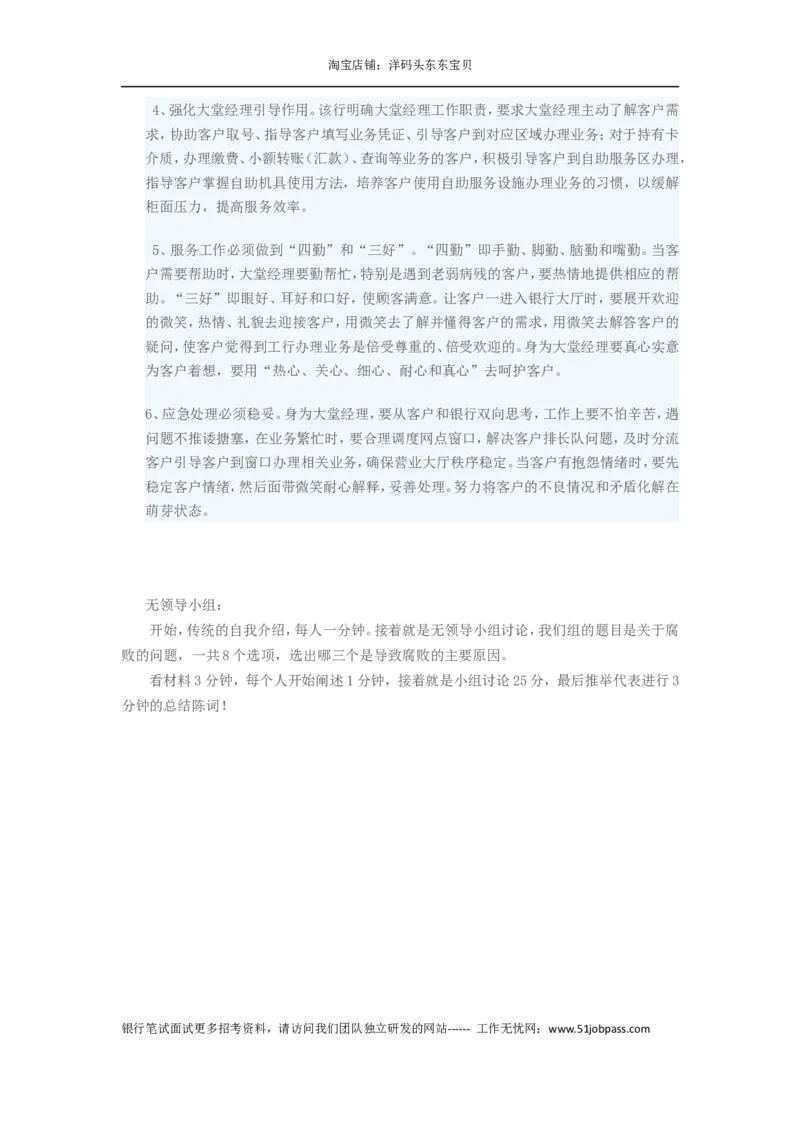 淘宝店铺：洋码头东东宝贝

4、强化大堂经理引导作用。该行明确大堂经理工作职责，要求大堂经理主动了解客户需求，协助客户取号、指导客户填写业务凭证、引导客户到对应区域办理业务；对于持有卡介质，办理缴费、小额转账（汇款）、查询等业务的客户，积极引导客户到自助服务区办理，指导客户掌握自助机具使用方法，培养客户使用自助服务设施办理业务的习惯，以缓解柜面压力，提高服务效率。

5、服务工作必须做到“四勤”和“三好”。“四勤”即手勤、脚勤、脑勤和嘴勤。当客户需要帮助时，大堂经理要勤帮忙，特别是遇到老弱病残的客户，要热情地提供相应的帮助。“三好”即眼好、耳好和口好，使顾客满意。让客户一进入银行大厅时，要展开欢迎的微笑，热情、礼貌去迎接客户，用微笑去了解并懂得客户的需求，用微笑去解答客户的疑问，使客户觉得到工行办理业务是倍受尊重的、倍受欢迎的。身为大堂经理要真心实意为客户着想，要用“热心、关心、细心、耐心和真心”去呵护客户。

6、应急处理必须稳妥。身为大堂经理，要从客户和银行双向思考，工作上要不怕辛苦，遇问题不推诿搪塞，在业务繁忙时，要合理调度网点窗口，解决客户排长队问题，及时分流客户引导客户到窗口办理相关业务，确保营业大厅秩序稳定。当客户有抱怨情绪时，要先稳定客户情绪，然后面带微笑耐心解释，妥善处理。努力将客户的不良情况和矛盾化解在萌芽状态。

无领导小组：
开始，传统的自我介绍，每人一分钟。接着就是无领导小组讨论，我们组的题目是关于腐败的问题，一共8个选项，选出哪三个是导致腐败的主要原因。
看材料3分钟，每个人开始阐述1分钟，接着就是小组讨论25分，最后推举代表进行3分钟的总结陈词！

银行笔试面试更多招考资料，请访问我们团队独立研发的网站------ 工作无忧网：www.51jobpass.com